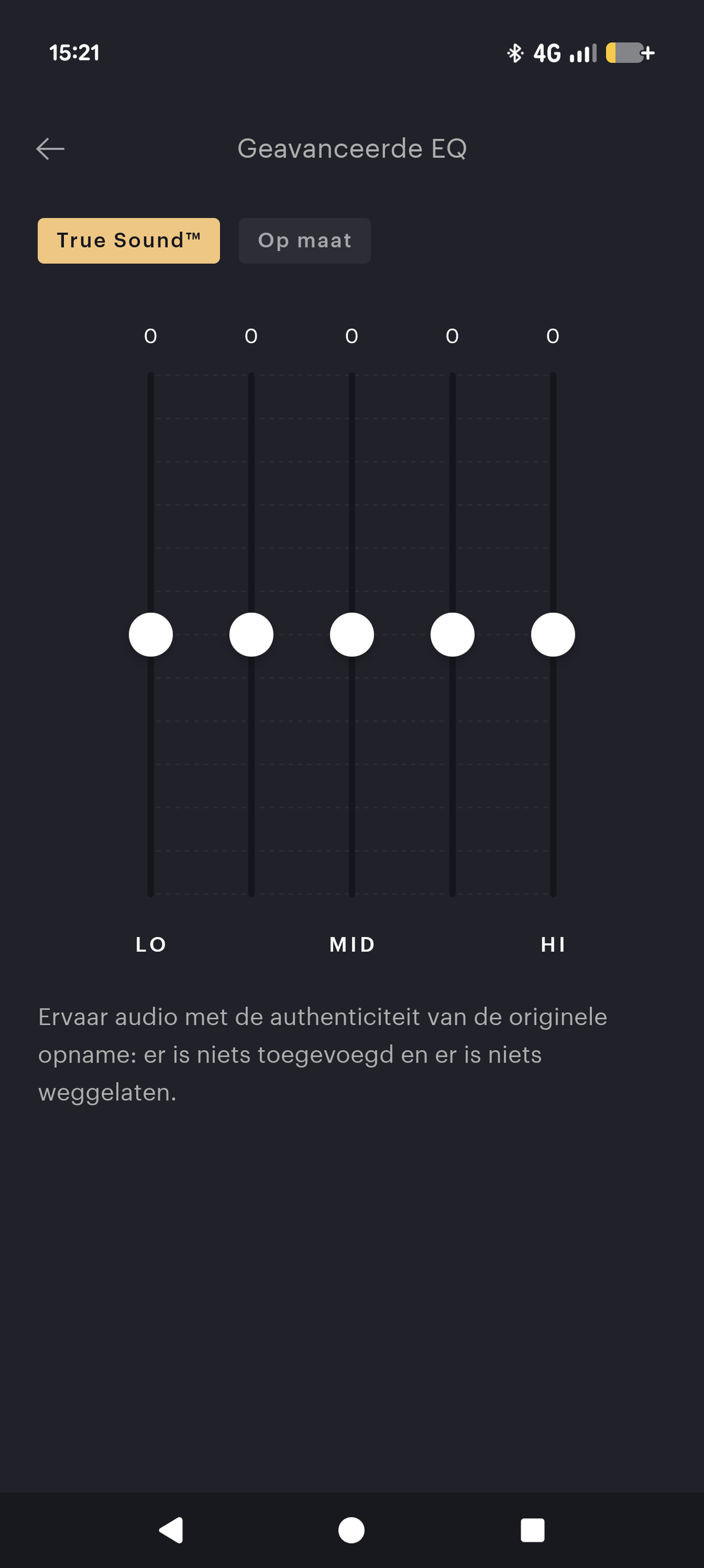 15:21

4G

Geavanceerde EQ

True Sound™

Op maat

0 0 0 0 0

LO MID HI

Ervaar audio met de authenticiteit van de originele opname: er is niets toegevoegd en er is niets weggelaten.